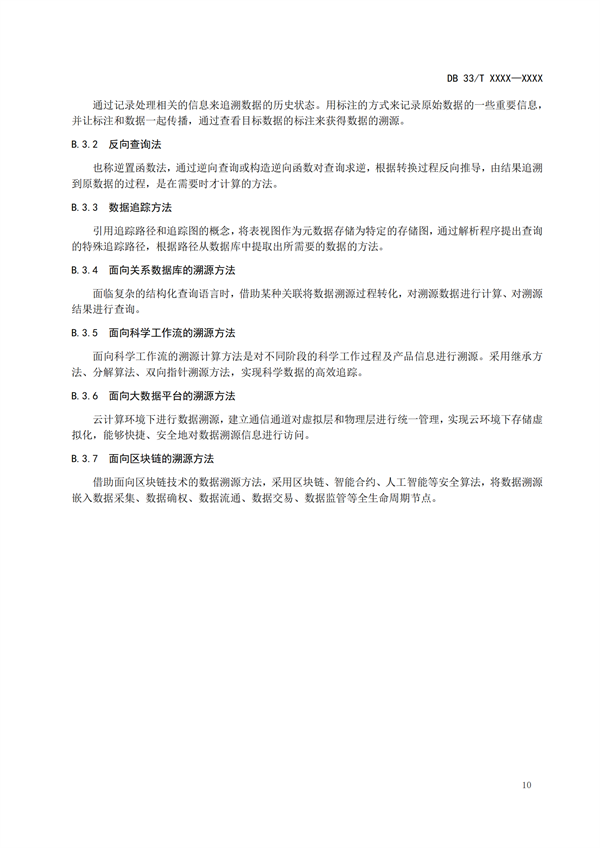 DB 33/T XXXX—XXXX

通过记录处理相关的信息来追溯数据的历史状态。用标注的方式来记录原始数据的一些重要信息，并让标注和数据一起传播，通过查看目标数据的标注来获得数据的溯源。

B.3.2 反向查询法

也称逆置函数法，通过逆向查询或构造逆向函数对查询求逆，根据转换过程反向推导，由结果追溯到原数据的过程，是在需要时才计算的方法。

B.3.3 数据追踪方法

引用追踪路径和追踪图的概念，将表视图作为元数据存储为特定的存储图，通过解析程序提出查询的特殊追踪路径，根据路径从数据库中提取出所需要的数据的方法。

B.3.4 面向关系数据库的溯源方法

面临复杂的结构化查询语言时，借助某种关联将数据溯源过程转化，对溯源数据进行计算、对溯源结果进行查询。

B.3.5 面向科学工作流的溯源方法

面向科学工作流的溯源计算方法是对不同阶段的科学工作过程及产品信息进行溯源。采用继承方法、分解算法、双向指针溯源方法，实现科学数据的高效追踪。

B.3.6 面向大数据平台的溯源方法

云计算环境下进行数据溯源，建立通信通道对虚拟层和物理层进行统一管理，实现云环境下存储虚拟化，能够快捷、安全地对数据溯源信息进行访问。

B.3.7 面向区块链的溯源方法

借助面向区块链技术的数据溯源方法，采用区块链、智能合约、人工智能等安全算法，将数据溯源嵌入数据采集、数据确权、数据流通、数据交易、数据监管等全生命周期节点。

10